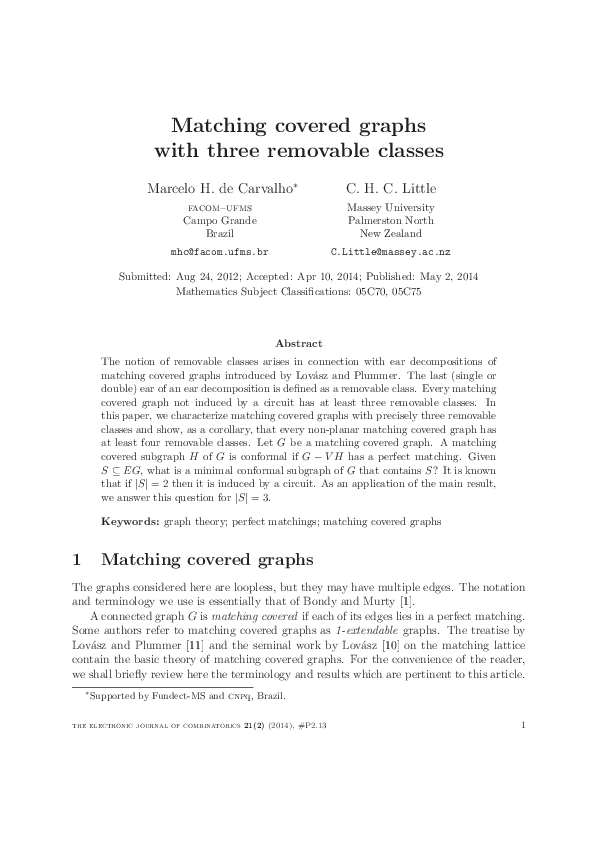 Matching covered graphs
with three removable classes

Marcelo H. de Carvalho*
FACOM–UFMS
Campo Grande
Brazil
mhc@facom.ufms.br

C. H. C. Little
Massey University
Palmerston North
New Zealand
C.Little@massey.ac.nz

Submitted: Aug 24, 2012; Accepted: Apr 10, 2014; Published: May 2, 2014
Mathematics Subject Classifications: 05C70, 05C75

Abstract

The notion of removable classes arises in connection with ear decompositions of matching covered graphs introduced by Lovász and Plummer. The last (single or double) ear of an ear decomposition is defined as a removable class. Every matching covered graph not induced by a circuit has at least three removable classes. In this paper, we characterize matching covered graphs with precisely three removable classes and show, as a corollary, that every non-planar matching covered graph has at least four removable classes. Let $G$ be a matching covered graph. A matching covered subgraph $H$ of $G$ is conformal if $G - VH$ has a perfect matching. Given $S \subseteq EG$, what is a minimal conformal subgraph of $G$ that contains $S$? It is known that if $|S| = 2$ then it is induced by a circuit. As an application of the main result, we answer this question for $|S| = 3$.

Keywords: graph theory; perfect matchings; matching covered graphs

1 Matching covered graphs

The graphs considered here are loopless, but they may have multiple edges. The notation and terminology we use is essentially that of Bondy and Murty [1].

A connected graph $G$ is matching covered if each of its edges lies in a perfect matching. Some authors refer to matching covered graphs as 1-extendable graphs. The treatise by Lovász and Plummer [11] and the seminal work by Lovász [10] on the matching lattice contain the basic theory of matching covered graphs. For the convenience of the reader, we shall briefly review here the terminology and results which are pertinent to this article.

*Supported by Fundect-MS and CNPq, Brazil.

THE ELECTRONIC JOURNAL OF COMBINATORICS 21(2) (2014), #P2.13

1